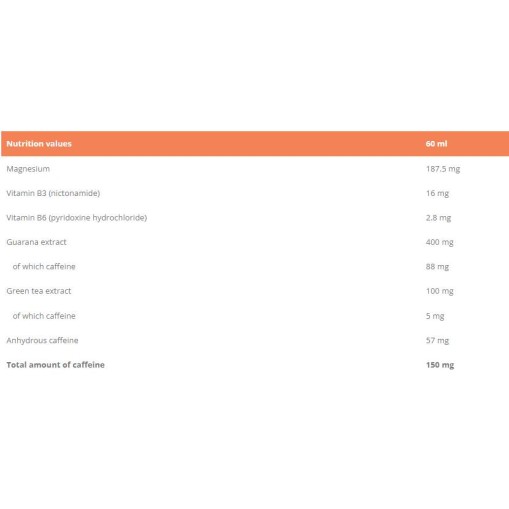 | Nutrition values | 60 ml |
|---|---|
| Magnesium | 187,5 mg |
| Vitamin B3 (nictonamide) | 16 mg |
| Vitamin B6 (pyridoxine hydrochloride) | 2.8 mg |
| Guarana extract | 400 mg |
| of which caffeine | 88 mg |
| Green tea extract | 100 mg |
| of which caffeine | 5 mg |
| Anhydrous caffeine | 57 mg |
| Total amount of caffeine | 150 mg |